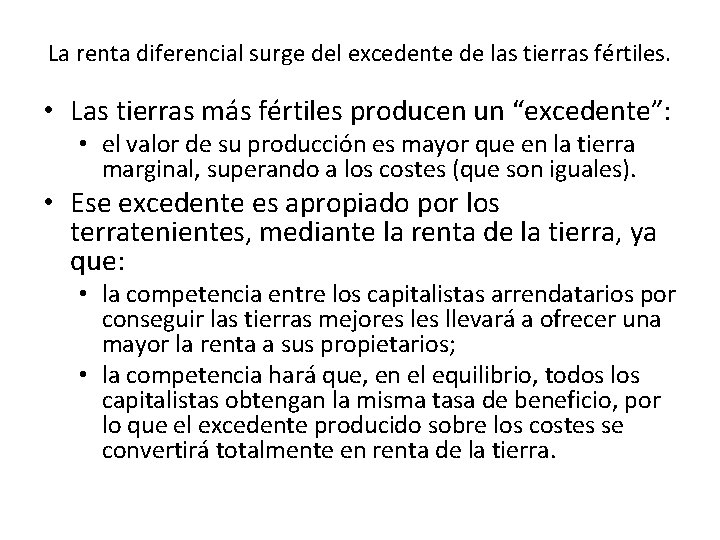 La renta diferencial surge del excedente de las tierras fértiles.

• Las tierras más fértiles producen un "excedente":
• el valor de su producción es mayor que en la tierra marginal, superando a los costes (que son iguales).
• Ese excedente es apropiado por los terratenientes, mediante la renta de la tierra, ya que:
• la competencia entre los capitalistas arrendatarios por conseguir las tierras mejores les llevará a ofrecer una mayor la renta a sus propietarios;
• la competencia hará que, en el equilibrio, todos los capitalistas obtengan la misma tasa de beneficio, por lo que el excedente producido sobre los costes se convertirá totalmente en renta de la tierra.